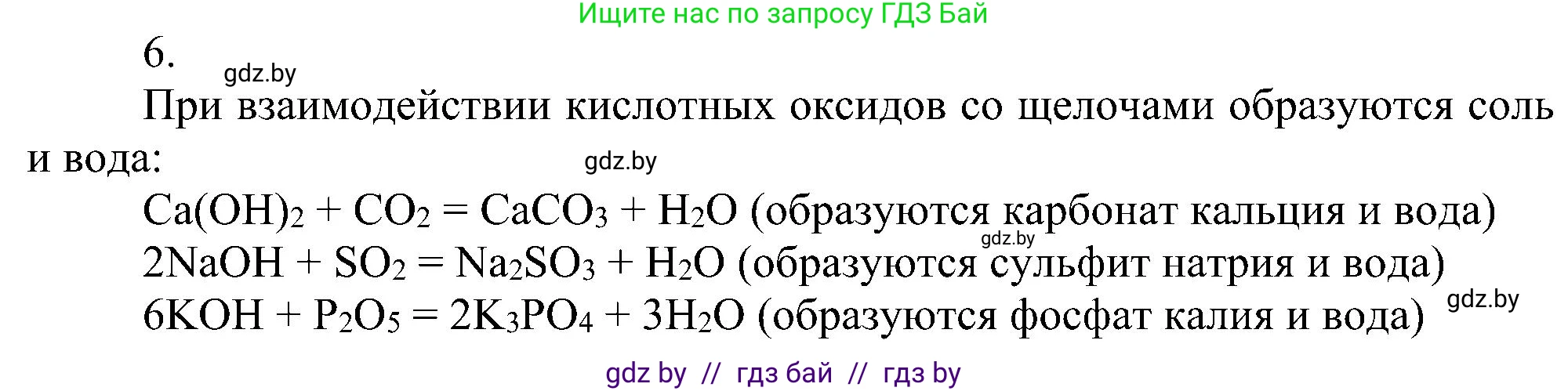 Ищите нас по запросу ГДЗ Бай

6.

gdz.by

При взаимодействии кислотных оксидов со щелочами образуются соль и вода:

gdz.by

$Ca(OH)_2 + CO_2 = CaCO_3 + H_2O$ (образуются карбонат кальция и вода)
gdz.by
$2NaOH + SO_2 = Na_2SO_3 + H_2O$ (образуются сульфит натрия и вода)
$6KOH + P_2O_5 = 2K_3PO_4 + 3H_2O$ (образуются фосфат калия и вода)
gdz.by

gdz by // гдз бай // гдз by